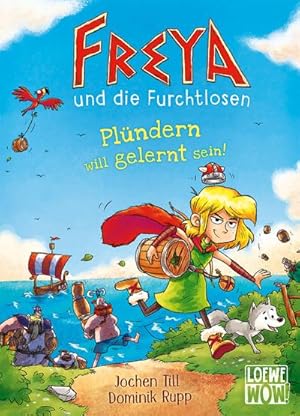 FREYA
und die Furchtlosen

Plündern will gelernt sein!

Jochen Till
Dominik Rupp

LOEWE WOW!